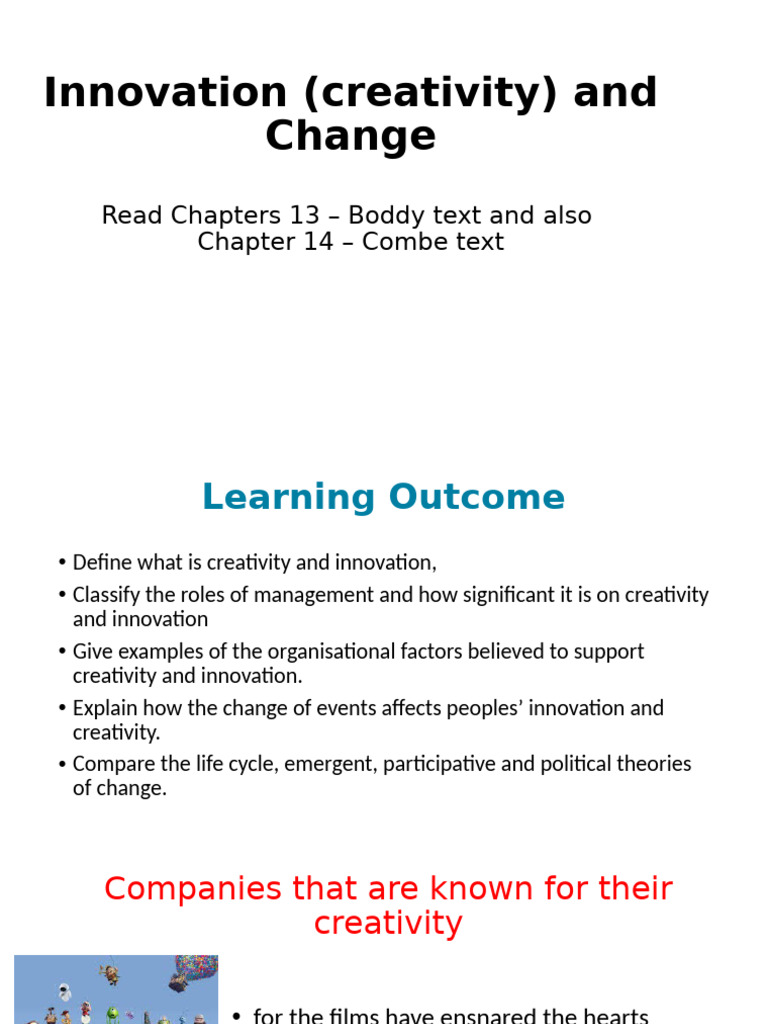 Innovation (creativity) and Change

Read Chapters 13 – Boddy text and also Chapter 14 – Combe text

Learning Outcome

• Define what is creativity and innovation,
• Classify the roles of management and how significant it is on creativity and innovation
• Give examples of the organisational factors believed to support creativity and innovation.
• Explain how the change of events affects peoples' innovation and creativity.
• Compare the life cycle, emergent, participative and political theories of change.

Companies that are known for their creativity

• for the films have ensnared the hearts